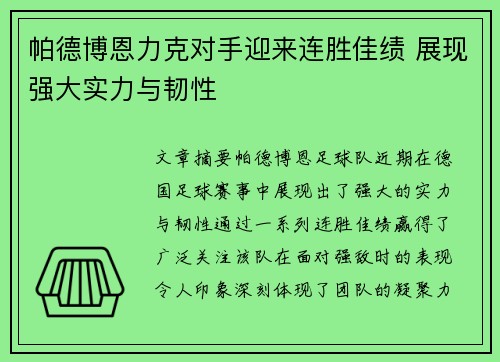 帕德博恩力克对手迎来连胜佳绩 展现强大实力与韧性

文章摘要帕德博恩足球队近期在德国足球赛事中展现出了强大的实力与韧性通过一系列连胜佳绩赢得了广泛关注该队在面对强敌时的表现令人印象深刻体现了团队的凝聚力